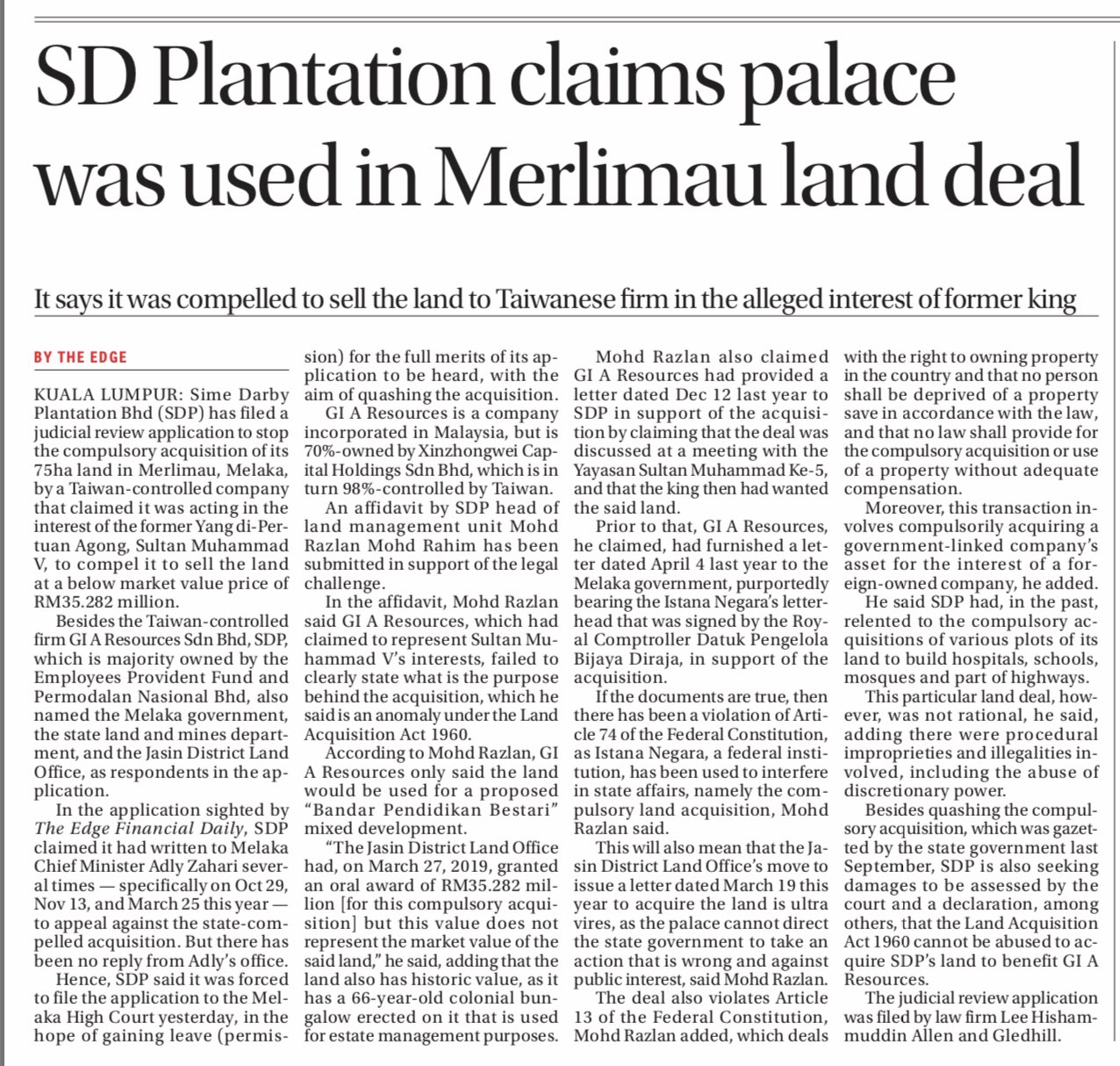 SD Plantation claims palace was used in Merlimau land deal

It says it was compelled to sell the land to Taiwanese firm in the alleged interest of former king

BY THE EDGE

KUALA LUMPUR: Sime Darby Plantation Bhd (SDP) has filed a judicial review application to stop the compulsory acquisition of its 75ha land in Merlimau, Melaka, by a Taiwan-controlled company that claimed it was acting in the interest of the former Yang di-Pertuan Agong, Sultan Muhammad V, to compel it to sell the land at a below market value price of RM35.282 million.

Besides the Taiwan-controlled firm GI A Resources Sdn Bhd, SDP, which is majority owned by the Employees Provident Fund and Permodalan Nasional Bhd, also named the Melaka government, the state land and mines department, and the Jasin District Land Office, as respondents in the application.

In the application sighted by The Edge Financial Daily, SDP claimed it had written to Melaka Chief Minister Adly Zahari several times — specifically on Oct 29, Nov 13, and March 25 this year — to appeal against the state-compelled acquisition. But there has been no reply from Adly's office.

Hence, SDP said it was forced to file the application to the Melaka High Court yesterday, in the hope of gaining leave (permission) for the full merits of its application to be heard, with the aim of quashing the acquisition.

GI A Resources is a company incorporated in Malaysia, but is 70%-owned by Xinzhongwei Capital Holdings Sdn Bhd, which is in turn 98%-controlled by Taiwan.

An affidavit by SDP head of land management unit Mohd Razlan Mohd Rahim has been submitted in support of the legal challenge.

In the affidavit, Mohd Razlan said GI A Resources, which had claimed to represent Sultan Muhammad V's interests, failed to clearly state what is the purpose behind the acquisition, which he said is an anomaly under the Land Acquisition Act 1960.

According to Mohd Razlan, GI A Resources only said the land would be used for a proposed "Bandar Pendidikan Bestari" mixed development.

"The Jasin District Land Office had, on March 27, 2019, granted an oral award of RM35.282 million [for this compulsory acquisition] but this value does not represent the market value of the said land," he said, adding that the land also has historic value, as it has a 66-year-old colonial bungalow erected on it that is used for estate management purposes.

Mohd Razlan also claimed GI A Resources had provided a letter dated Dec 12 last year to SDP in support of the acquisition by claiming that the deal was discussed at a meeting with the Yayasan Sultan Muhammad Ke-5, and that the king then had wanted the said land.

Prior to that, GI A Resources, he claimed, had furnished a letter dated April 4 last year to the Melaka government, purportedly bearing the Istana Negara's letterhead that was signed by the Royal Comptroller Datuk Pengelola Bijaya Diraja, in support of the acquisition.

If the documents are true, then there has been a violation of Article 74 of the Federal Constitution, as Istana Negara, a federal institution, has been used to interfere in state affairs, namely the compulsory land acquisition, Mohd Razlan said.

This will also mean that the Jasin District Land Office's move to issue a letter dated March 19 this year to acquire the land is ultra vires, as the palace cannot direct the state government to take an action that is wrong and against public interest, said Mohd Razlan.

The deal also violates Article 13 of the Federal Constitution, Mohd Razlan added, which deals with the right to owning property in the country and that no person shall be deprived of a property save in accordance with the law, and that no law shall provide for the compulsory acquisition or use of a property without adequate compensation.

Moreover, this transaction involves compulsorily acquiring a government-linked company's asset for the interest of a foreign-owned company, he added.

He said SDP had, in the past, relented to the compulsory acquisitions of various plots of its land to build hospitals, schools, mosques and part of highways.

This particular land deal, however, was not rational, he said, adding there were procedural improprieties and illegalities involved, including the abuse of discretionary power.

Besides quashing the compulsory acquisition, which was gazetted by the state government last September, SDP is also seeking damages to be assessed by the court and a declaration, among others, that the Land Acquisition Act 1960 cannot be abused to acquire SDP's land to benefit GI A Resources.

The judicial review application was filed by law firm Lee Hishammuddin Allen and Gledhill.